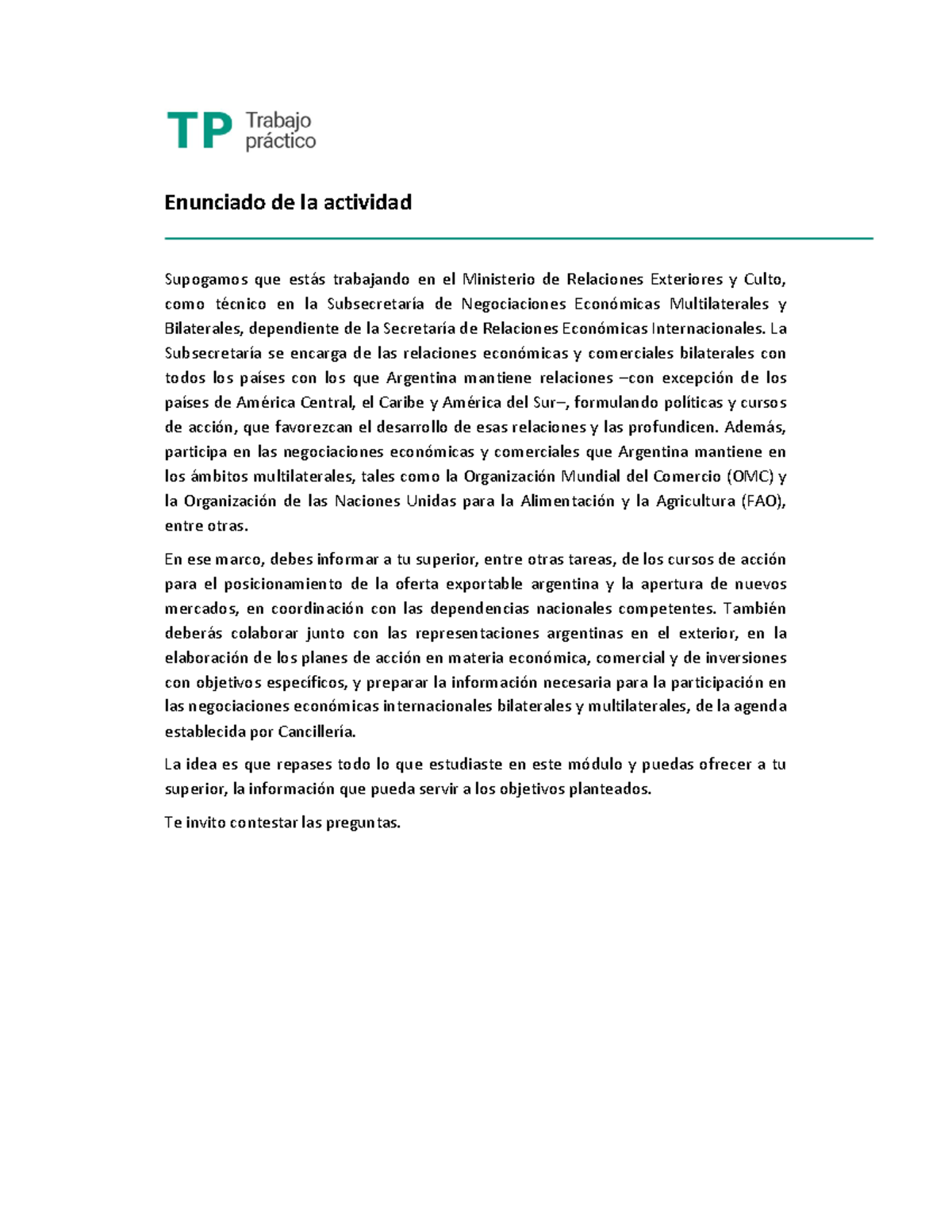 TP Trabajo práctico

Enunciado de la actividad

Supogamos que estás trabajando en el Ministerio de Relaciones Exteriores y Culto, como técnico en la Subsecretaría de Negociaciones Económicas Multilaterales y Bilaterales, dependiente de la Secretaría de Relaciones Económicas Internacionales. La Subsecretaría se encarga de las relaciones económicas y comerciales bilaterales con todos los países con los que Argentina mantiene relaciones –con excepción de los países de América Central, el Caribe y América del Sur–, formulando políticas y cursos de acción, que favorezcan el desarrollo de esas relaciones y las profundicen. Además, participa en las negociaciones económicas y comerciales que Argentina mantiene en los ámbitos multilaterales, tales como la Organización Mundial del Comercio (OMC) y la Organización de las Naciones Unidas para la Alimentación y la Agricultura (FAO), entre otras.

En ese marco, debes informar a tu superior, entre otras tareas, de los cursos de acción para el posicionamiento de la oferta exportable argentina y la apertura de nuevos mercados, en coordinación con las dependencias nacionales competentes. También deberás colaborar junto con las representaciones argentinas en el exterior, en la elaboración de los planes de acción en materia económica, comercial y de inversiones con objetivos específicos, y preparar la información necesaria para la participación en las negociaciones económicas internacionales bilaterales y multilaterales, de la agenda establecida por Cancillería.

La idea es que repases todo lo que estudiaste en este módulo y puedas ofrecer a tu superior, la información que pueda servir a los objetivos planteados.

Te invito contestar las preguntas.